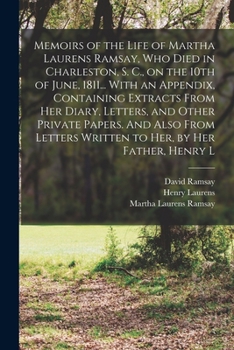 Memoirs of the Life of Martha Laurens Ramsay, Who Died in Charleston, S. C., on the 10th of June, 1811... With an Appendix, Containing Extracts From Her Diary, Letters, and Other Private Papers. And Also From Letters Written to Her, by Her Father, Henry L

David Ramsay
Henry Laurens
Martha Laurens Ramsay